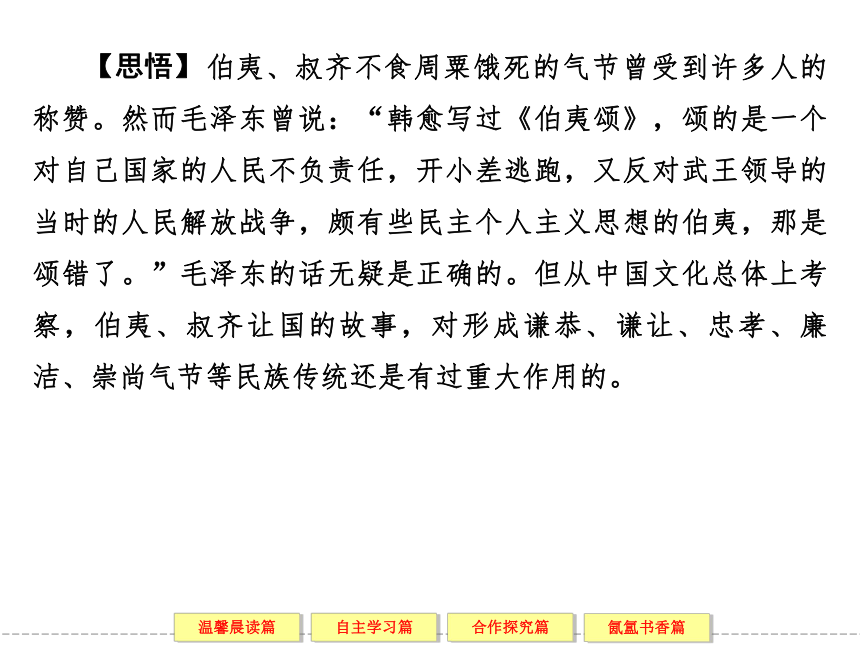 【思悟】伯夷、叔齐不食周粟饿死的气节曾受到许多人的称赞。然而毛泽东曾说：“韩愈写过《伯夷颂》，颂的是一个对自己国家的人民不负责任，开小差逃跑，又反对武王领导的当时的人民解放战争，颇有些民主个人主义思想的伯夷，那是颂错了。”毛泽东的话无疑是正确的。但从中国文化总体上考察，伯夷、叔齐让国的故事，对形成谦恭、谦让、忠孝、廉洁、崇尚气节等民族传统还是有过重大作用的。

温馨晨读篇 自主学习篇 合作探究篇 氤氲书香篇